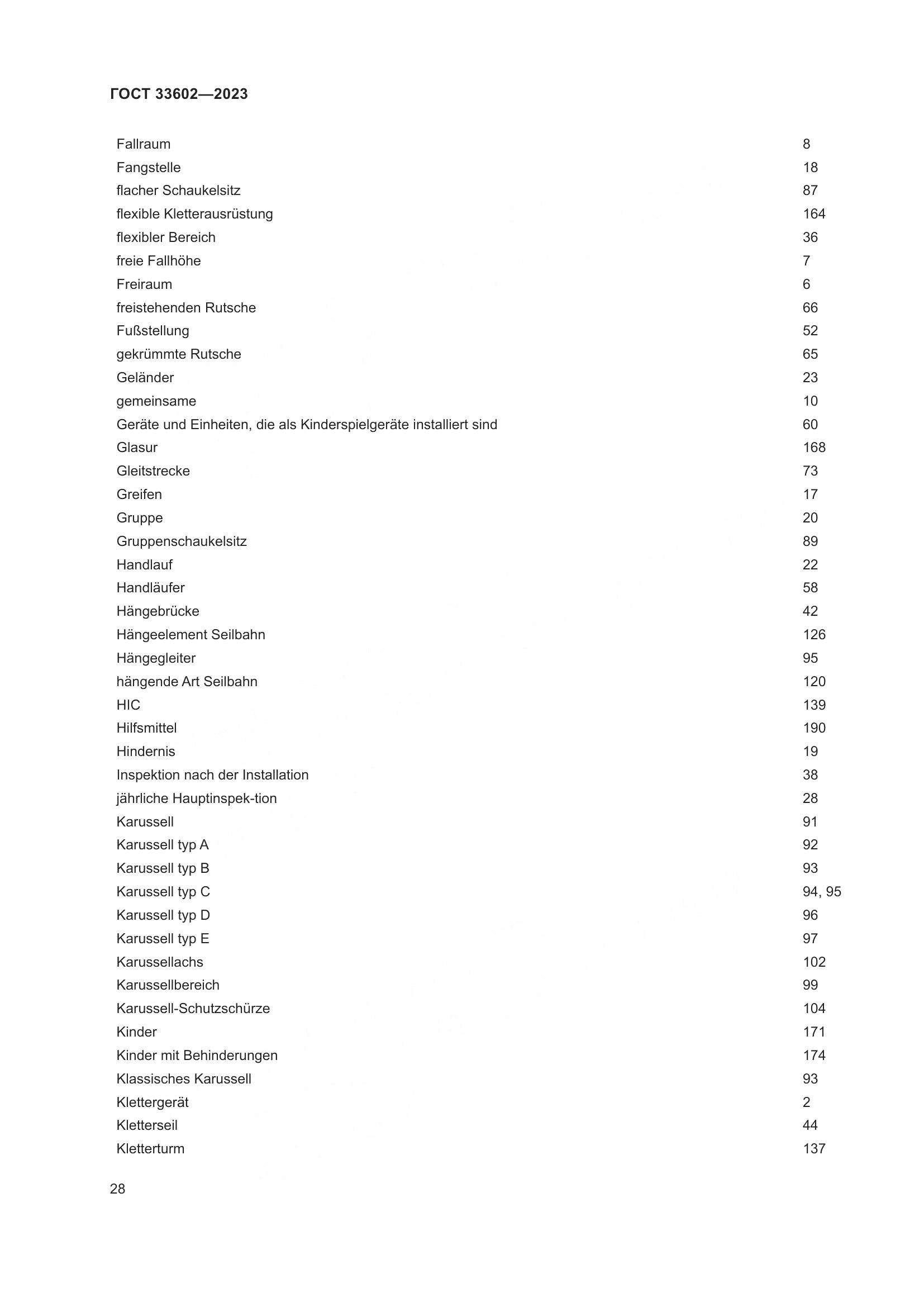 ГОСТ 33602—2023

| | |
|---|---|
| Fallraum | 8 |
| Fangstelle | 18 |
| flacher Schaukelsitz | 87 |
| flexible Kletterausrüstung | 164 |
| flexibler Bereich | 36 |
| freie Fallhöhe | 7 |
| Freiraum | 6 |
| freistehenden Rutsche | 66 |
| Fußstellung | 52 |
| gekrümmte Rutsche | 65 |
| Geländer | 23 |
| gemeinsame | 10 |
| Geräte und Einheiten, die als Kinderspielgeräte installiert sind | 60 |
| Glasur | 168 |
| Gleitstrecke | 73 |
| Greifen | 17 |
| Gruppe | 20 |
| Gruppenschaukelsitz | 89 |
| Handlauf | 22 |
| Handläufer | 58 |
| Hängebrücke | 42 |
| Hängeelement Seilbahn | 126 |
| Hängegleiter | 95 |
| hängende Art Seilbahn | 120 |
| HIC | 139 |
| Hilfsmittel | 190 |
| Hindernis | 19 |
| Inspektion nach der Installation | 38 |
| jährliche Hauptinspek-tion | 28 |
| Karussell | 91 |
| Karussell typ A | 92 |
| Karussell typ B | 93 |
| Karussell typ C | 94, 95 |
| Karussell typ D | 96 |
| Karussell typ E | 97 |
| Karussellachs | 102 |
| Karussellbereich | 99 |
| Karussell-Schutzschürze | 104 |
| Kinder | 171 |
| Kinder mit Behinderungen | 174 |
| Klassisches Karussell | 93 |
| Klettergerät | 2 |
| Kletterseil | 44 |
| Kletterturm | 137 |

28